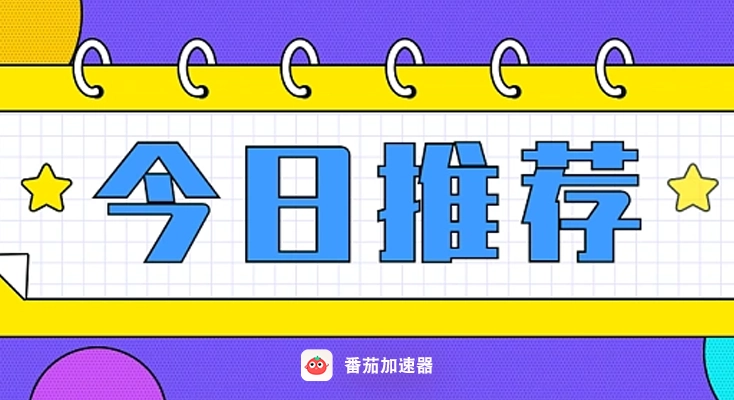 今日推荐

番茄加速器